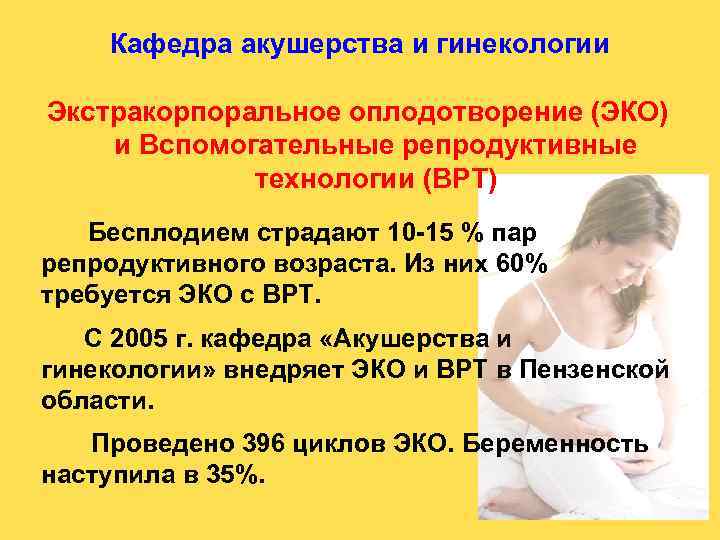 Кафедра акушерства и гинекологии

Экстракорпоральное оплодотворение (ЭКО) и Вспомогательные репродуктивные технологии (ВРТ)

Бесплодием страдают 10-15 % пар репродуктивного возраста. Из них 60% требуется ЭКО с ВРТ.

С 2005 г. кафедра «Акушерства и гинекологии» внедряет ЭКО и ВРТ в Пензенской области.

Проведено 396 циклов ЭКО. Беременность наступила в 35%.